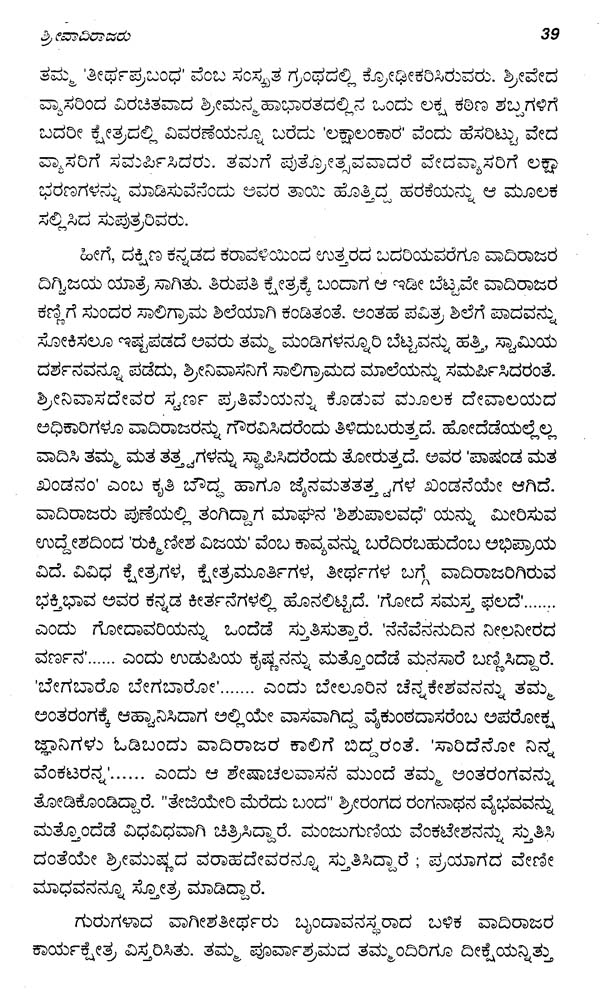 ಶ್ರೀವಾದಿರಾಜರು 39

ತಮ್ಮ 'ತೀರ್ಥಪ್ರಬಂಧ' ವೆಂಬ ಸಂಸ್ಕೃತ ಗ್ರಂಥದಲ್ಲಿ ಕ್ರೋಢೀಕರಿಸಿರುವರು. ಶ್ರೀವೇದ ವ್ಯಾಸರಿಂದ ವಿರಚಿತವಾದ ಶ್ರೀಮನ್ಮಹಾಭಾರತದಲ್ಲಿನ ಒಂದು ಲಕ್ಷ ಕಠಿಣ ಶಬ್ದಗಳಿಗೆ ಬದರೀ ಕ್ಷೇತ್ರದಲ್ಲಿ ವಿವರಣೆಯನ್ನೂ ಬರೆದು 'ಲಕ್ಷಾಲಂಕಾರ' ವೆಂದು ಹೆಸರಿಟ್ಟು ವೇದ ವ್ಯಾಸರಿಗೆ ಸಮರ್ಪಿಸಿದರು. ತಮಗೆ ಪುತ್ರೋತ್ಸವವಾದರೆ ವೇದವ್ಯಾಸರಿಗೆ ಲಕ್ಷಾ ಭರಣಗಳನ್ನು ಮಾಡಿಸುವೆನೆಂದು ಅವರ ತಾಯಿ ಹೊತ್ತಿದ್ದ ಹರಕೆಯನ್ನು ಆ ಮೂಲಕ ಸಲ್ಲಿಸಿದ ಸುಪುತ್ರರಿವರು.

ಹೀಗೆ, ದಕ್ಷಿಣ ಕನ್ನಡದ ಕರಾವಳಿಯಿಂದ ಉತ್ತರದ ಬದರಿಯವರೆಗೂ ವಾದಿರಾಜರ ದಿಗ್ವಿಜಯ ಯಾತ್ರೆ ಸಾಗಿತು. ತಿರುಪತಿ ಕ್ಷೇತ್ರಕ್ಕೆ ಬಂದಾಗ ಆ ಇಡೀ ಬೆಟ್ಟವೇ ವಾದಿರಾಜರ ಕಣ್ಣಿಗೆ ಸುಂದರ ಸಾಲಿಗ್ರಾಮ ಶಿಲೆಯಾಗಿ ಕಂಡಿತಂತೆ. ಅಂತಹ ಪವಿತ್ರ ಶಿಲೆಗೆ ಪಾದವನ್ನು ಸೋಕಿಸಲೂ ಇಷ್ಟಪಡದೆ ಅವರು ತಮ್ಮ ಮಂಡಿಗಳನ್ನೂರಿ ಬೆಟ್ಟವನ್ನು ಹತ್ತಿ, ಸ್ವಾಮಿಯ ದರ್ಶನವನ್ನೂ ಪಡೆದು, ಶ್ರೀನಿವಾಸನಿಗೆ ಸಾಲಿಗ್ರಾಮದ ಮಾಲೆಯನ್ನು ಸಮರ್ಪಿಸಿದರಂತೆ. ಶ್ರೀನಿವಾಸದೇವರ ಸ್ವರ್ಣ ಪ್ರತಿಮೆಯನ್ನು ಕೊಡುವ ಮೂಲಕ ದೇವಾಲಯದ ಅಧಿಕಾರಿಗಳೂ ವಾದಿರಾಜರನ್ನು ಗೌರವಿಸಿದರೆಂದು ತಿಳಿದುಬರುತ್ತದೆ. ಹೋದೆಡೆಯಲ್ಲೆಲ್ಲ ವಾದಿಸಿ ತಮ್ಮ ಮತ ತತ್ತ್ವಗಳನ್ನು ಸ್ಥಾಪಿಸಿದರೆಂದು ತೋರುತ್ತದೆ. ಅವರ 'ಪಾಷಂಡ ಮತ ಖಂಡನಂ' ಎಂಬ ಕೃತಿ ಬೌದ್ಧ ಹಾಗೂ ಜೈನಮತತತ್ತ್ವಗಳ ಖಂಡನೆಯೇ ಆಗಿದೆ. ವಾದಿರಾಜರು ಪುಣೆಯಲ್ಲಿ ತಂಗಿದ್ದಾಗ ಮಾಘನ 'ಶಿಶುಪಾಲವಧೆ' ಯನ್ನು ಮೀರಿಸುವ ಉದ್ದೇಶದಿಂದ 'ರುಕ್ಮಿಣೀಶ ವಿಜಯ' ವೆಂಬ ಕಾವ್ಯವನ್ನು ಬರೆದಿರಬಹುದೆಂಬ ಅಭಿಪ್ರಾಯ ವಿದೆ. ವಿವಿಧ ಕ್ಷೇತ್ರಗಳ, ಕ್ಷೇತ್ರಮೂರ್ತಿಗಳ, ತೀರ್ಥಗಳ ಬಗ್ಗೆ ವಾದಿರಾಜರಿಗಿರುವ ಭಕ್ತಿಭಾವ ಅವರ ಕನ್ನಡ ಕೀರ್ತನೆಗಳಲ್ಲಿ ಹೊನಲಿಟ್ಟಿದೆ. 'ಗೋದೆ ಸಮಸ್ತ ಫಲದೆ'....... ಎಂದು ಗೋದಾವರಿಯನ್ನು ಒಂದೆಡೆ ಸ್ತುತಿಸುತ್ತಾರೆ. 'ನೆನೆವೆನನುದಿನ ನೀಲನೀರದ ವರ್ಣನ'...... ಎಂದು ಉಡುಪಿಯ ಕೃಷ್ಣನನ್ನು ಮತ್ತೊಂದೆಡೆ ಮನಸಾರೆ ಬಣ್ಣಿಸಿದ್ದಾರೆ. 'ಬೇಗಬಾರೊ ಬೇಗಬಾರೋ'....... ಎಂದು ಬೇಲೂರಿನ ಚೆನ್ನಕೇಶವನನ್ನು ತಮ್ಮ ಅಂತರಂಗಕ್ಕೆ ಆಹ್ವಾನಿಸಿದಾಗ ಅಲ್ಲಿಯೇ ವಾಸವಾಗಿದ್ದ ವೈಕುಂಠದಾಸರೆಂಬ ಅಪರೋಕ್ಷ ಜ್ಞಾನಿಗಳು ಓಡಿಬಂದು ವಾದಿರಾಜರ ಕಾಲಿಗೆ ಬಿದ್ದರಂತೆ. 'ಸಾರಿದೆನೋ ನಿನ್ನ ವೆಂಕಟರನ್ನ'...... ಎಂದು ಆ ಶೇಷಾಚಲವಾಸನ ಮುಂದೆ ತಮ್ಮ ಅಂತರಂಗವನ್ನು ತೋಡಿಕೊಂಡಿದ್ದಾರೆ. "ತೇಜಿಯೇರಿ ಮೆರೆದು ಬಂದ" ಶ್ರೀರಂಗದ ರಂಗನಾಥನ ವೈಭವವನ್ನು ಮತ್ತೊಂದೆಡೆ ವಿಧವಿಧವಾಗಿ ಚಿತ್ರಿಸಿದ್ದಾರೆ. ಮಂಜುಗುಣಿಯ ವೆಂಕಟೇಶನನ್ನು ಸ್ತುತಿಸಿ ದಂತೆಯೇ ಶ್ರೀಮುಷ್ಣದ ವರಾಹದೇವರನ್ನೂ ಸ್ತುತಿಸಿದ್ದಾರೆ ; ಪ್ರಯಾಗದ ವೇಣೀ ಮಾಧವನನ್ನೂ ಸ್ತೋತ್ರ ಮಾಡಿದ್ದಾರೆ.

ಗುರುಗಳಾದ ವಾಗೀಶತೀರ್ಥರು ಬೃಂದಾವನಸ್ಥರಾದ ಬಳಿಕ ವಾದಿರಾಜರ ಕಾರ್ಯಕ್ಷೇತ್ರ ವಿಸ್ತರಿಸಿತು. ತಮ್ಮ ಪೂರ್ವಾಶ್ರಮದ ತಮ್ಮಂದಿರಿಗೂ ದೀಕ್ಷೆಯನ್ನಿತ್ತು